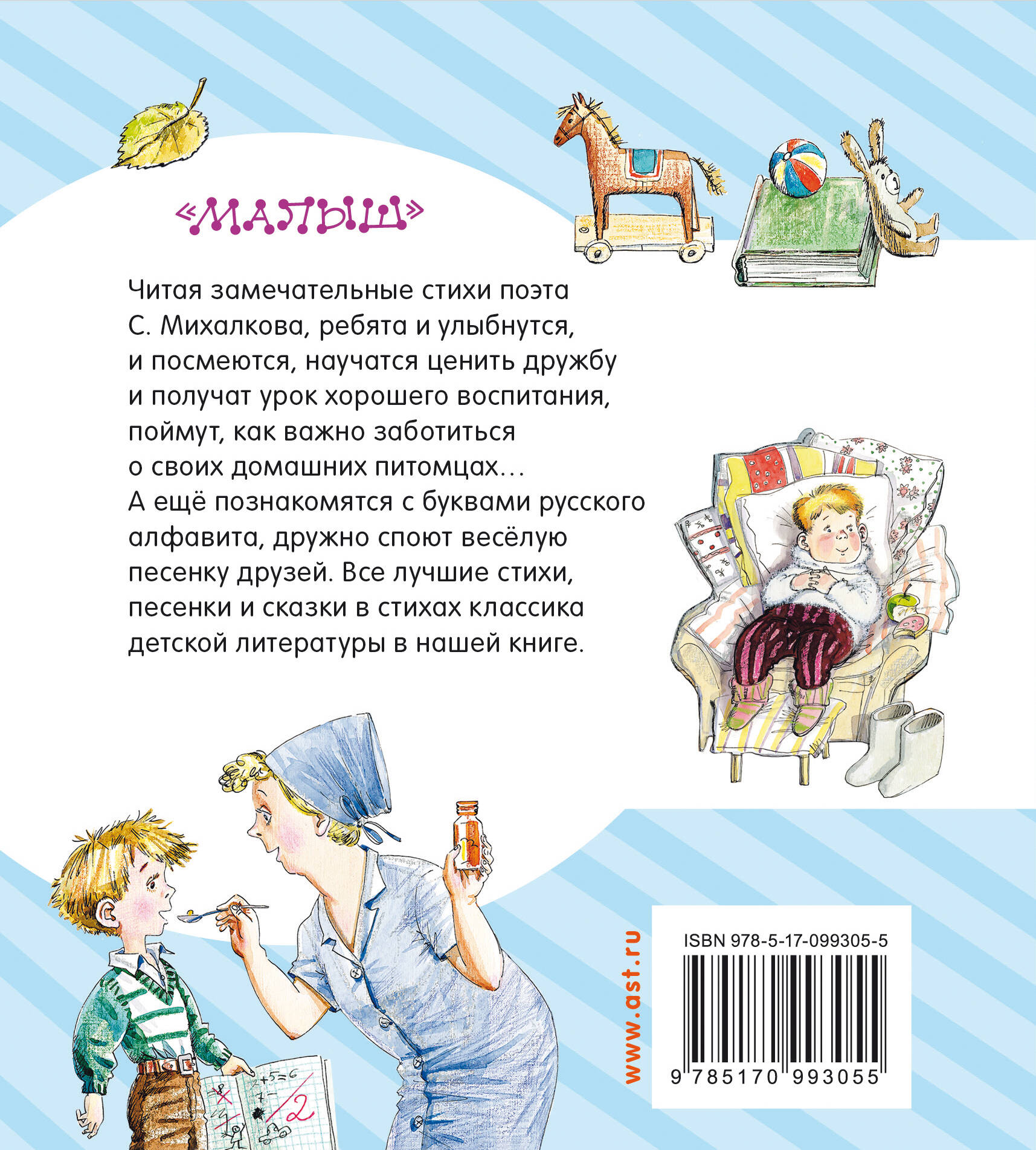 «МАЛЫШ»

Читая замечательные стихи поэта С. Михалкова, ребята и улыбнутся, и посмеются, научатся ценить дружбу и получат урок хорошего воспитания, поймут, как важно заботиться о своих домашних питомцах… А ещё познакомятся с буквами русского алфавита, дружно споют весёлую песенку друзей. Все лучшие стихи, песенки и сказки в стихах классика детской литературы в нашей книге.

$x+5=6$
$7-$
2

www.ast.ru

ISBN 978-5-17-099305-5

9 785170 993055